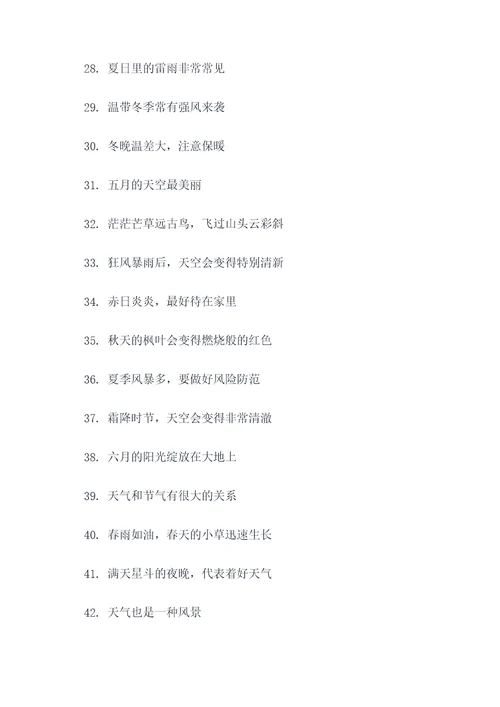 28. 夏日里的雷雨非常常见

29. 温带冬季常有强风来袭

30. 冬晚温差大，注意保暖

31. 五月的天空最美丽

32. 茫茫芒草远古鸟，飞过山头云彩斜

33. 狂风暴雨后，天空会变得特别清新

34. 赤日炎炎，最好待在家里

35. 秋天的枫叶会变得燃烧般的红色

36. 夏季风暴多，要做好风险防范

37. 霜降时节，天空会变得非常清澈

38. 六月的阳光绽放在大地上

39. 天气和节气有很大的关系

40. 春雨如油，春天的小草迅速生长

41. 满天星斗的夜晚，代表着好天气

42. 天气也是一种风景